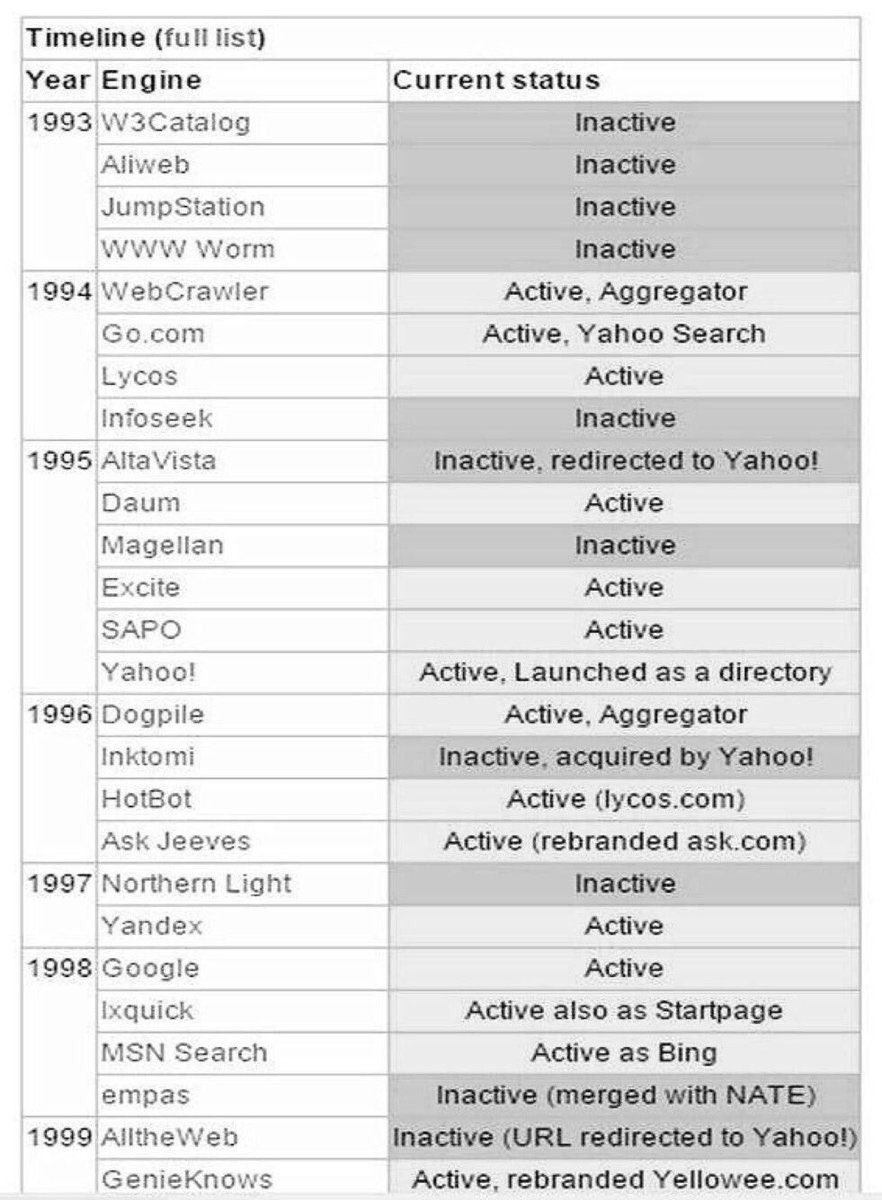 Timeline (full list)

| Year | Engine | Current status |
|---|---|---|
| 1993 | W3Catalog | Inactive |
| | Aliweb | Inactive |
| | JumpStation | Inactive |
| | WWW Worm | Inactive |
| 1994 | WebCrawler | Active, Aggregator |
| | Go.com | Active, Yahoo Search |
| | Lycos | Active |
| | Infoseek | Inactive |
| 1995 | AltaVista | Inactive, redirected to Yahoo! |
| | Daum | Active |
| | Magellan | Inactive |
| | Excite | Active |
| | SAPO | Active |
| | Yahoo! | Active, Launched as a directory |
| 1996 | Dogpile | Active, Aggregator |
| | Inktomi | Inactive, acquired by Yahoo! |
| | HotBot | Active (lycos.com) |
| | Ask Jeeves | Active (rebranded ask.com) |
| 1997 | Northern Light | Inactive |
| | Yandex | Active |
| 1998 | Google | Active |
| | Ixquick | Active also as Startpage |
| | MSN Search | Active as Bing |
| | empas | Inactive (merged with NATE) |
| 1999 | AlltheWeb | Inactive (URL redirected to Yahoo!) |
| | GenieKnows | Active, rebranded Yellowee.com |